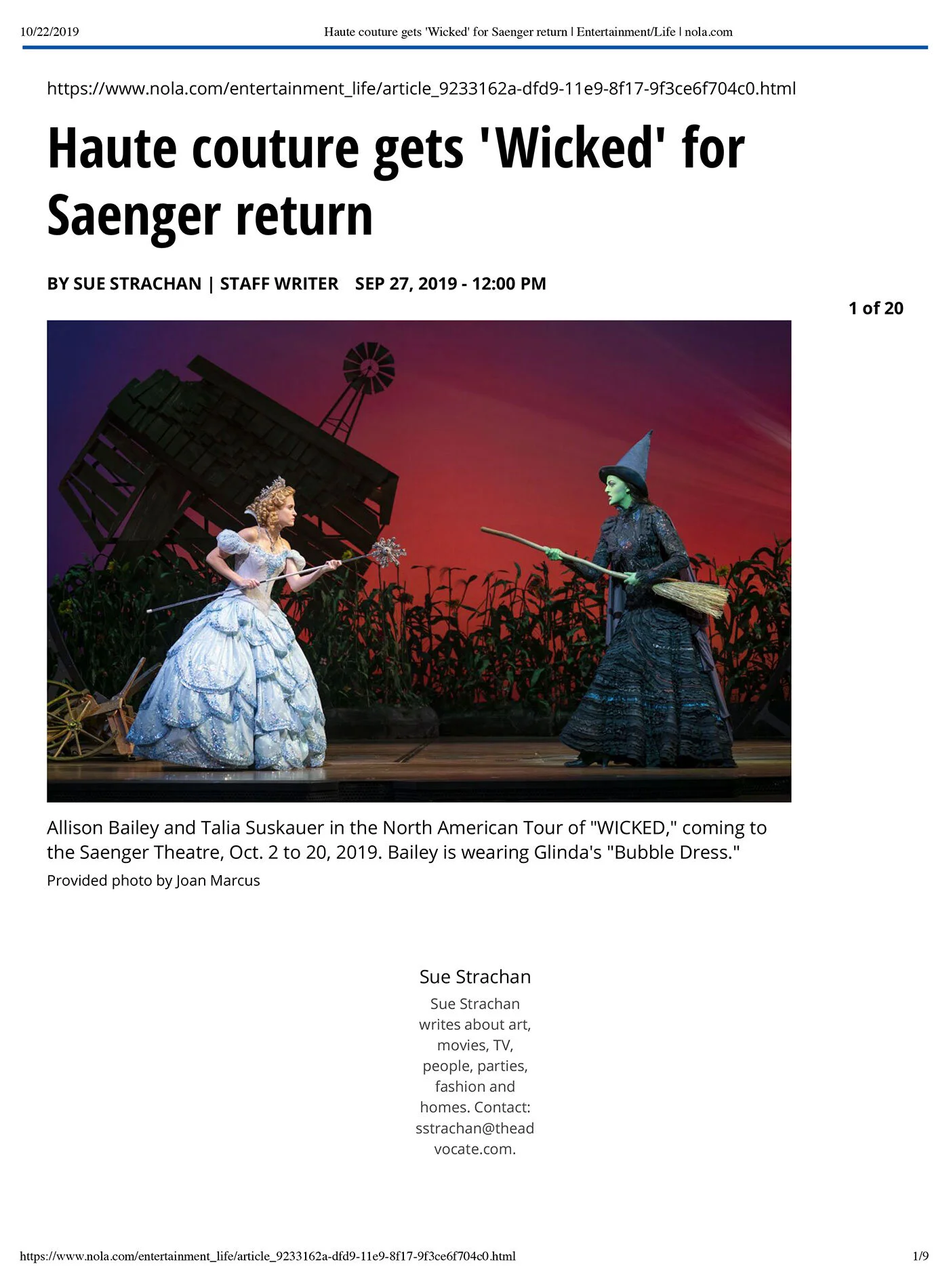 10/22/2019 Haute couture gets 'Wicked' for Saenger return | Entertainment/Life | nola.com

https://www.nola.com/entertainment_life/article_9233162a-dfd9-11e9-8f17-9f3ce6f704c0.html

Haute couture gets 'Wicked' for Saenger return

BY SUE STRACHAN | STAFF WRITER SEP 27, 2019 - 12:00 PM

1 of 20

Allison Bailey and Talia Suskauer in the North American Tour of "WICKED," coming to the Saenger Theatre, Oct. 2 to 20, 2019. Bailey is wearing Glinda's "Bubble Dress."

Provided photo by Joan Marcus

Sue Strachan

Sue Strachan writes about art, movies, TV, people, parties, fashion and homes. Contact: sstrachan@theadvocate.com.

https://www.nola.com/entertainment_life/article_9233162a-dfd9-11e9-8f17-9f3ce6f704c0.html 1/9